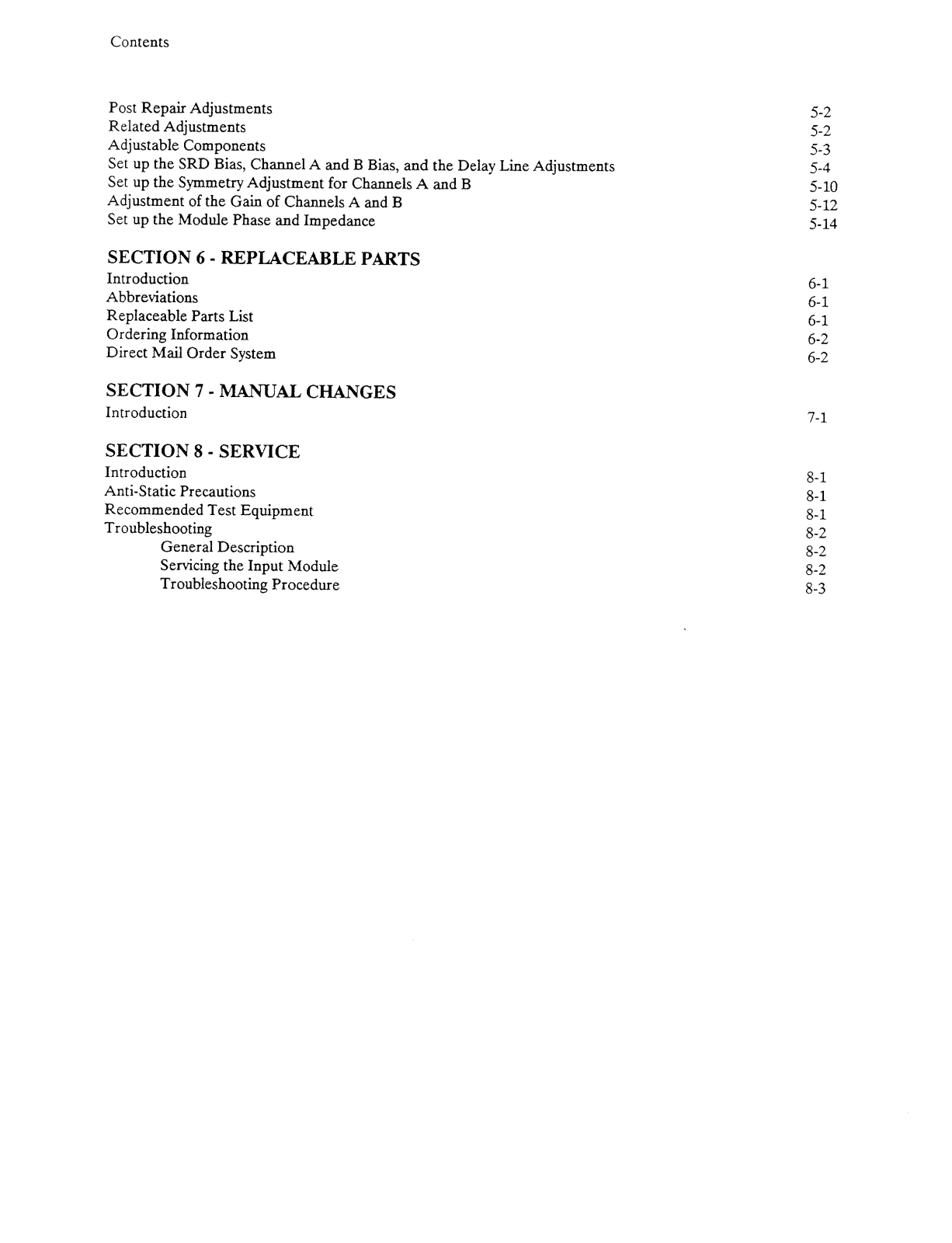 Contents

Post Repair Adjustments 5-2
Related Adjustments 5-2
Adjustable Components 5-3
Set up the SRD Bias, Channel A and B Bias, and the Delay Line Adjustments 5-4
Set up the Symmetry Adjustment for Channels A and B 5-10
Adjustment of the Gain of Channels A and B 5-12
Set up the Module Phase and Impedance 5-14

SECTION 6 - REPLACEABLE PARTS
Introduction 6-1
Abbreviations 6-1
Replaceable Parts List 6-1
Ordering Information 6-2
Direct Mail Order System 6-2

SECTION 7 - MANUAL CHANGES
Introduction 7-1

SECTION 8 - SERVICE
Introduction 8-1
Anti-Static Precautions 8-1
Recommended Test Equipment 8-1
Troubleshooting 8-2
General Description 8-2
Servicing the Input Module 8-2
Troubleshooting Procedure 8-3